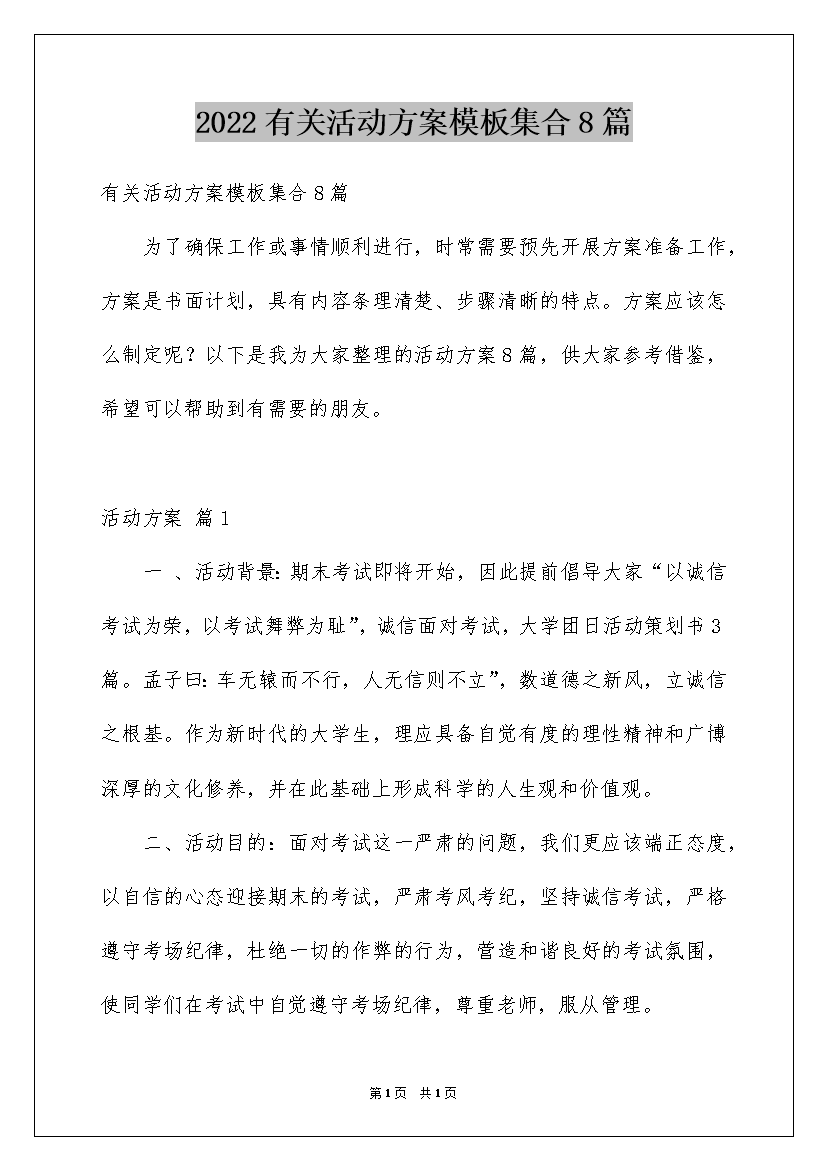 2022有关活动方案模板集合8篇

有关活动方案模板集合8篇

为了确保工作或事情顺利进行，时常需要预先开展方案准备工作，方案是书面计划，具有内容条理清楚、步骤清晰的特点。方案应该怎么制定呢？以下是我为大家整理的活动方案8篇，供大家参考借鉴，希望可以帮助到有需要的朋友。

活动方案 篇1

一 、活动背景：期末考试即将开始，因此提前倡导大家“以诚信考试为荣，以考试舞弊为耻”，诚信面对考试，大学团日活动策划书3篇。孟子曰：车无辕而不行，人无信则不立”，数道德之新风，立诚信之根基。作为新时代的大学生，理应具备自觉有度的理性精神和广博深厚的文化修养，并在此基础上形成科学的人生观和价值观。

二、活动目的：面对考试这一严肃的问题，我们更应该端正态度，以自信的心态迎接期末的考试，严肃考风考纪，坚持诚信考试，严格遵守考场纪律，杜绝一切的作弊的行为，营造和谐良好的考试氛围，使同学们在考试中自觉遵守考场纪律，尊重老师，服从管理。

第1页 共1页